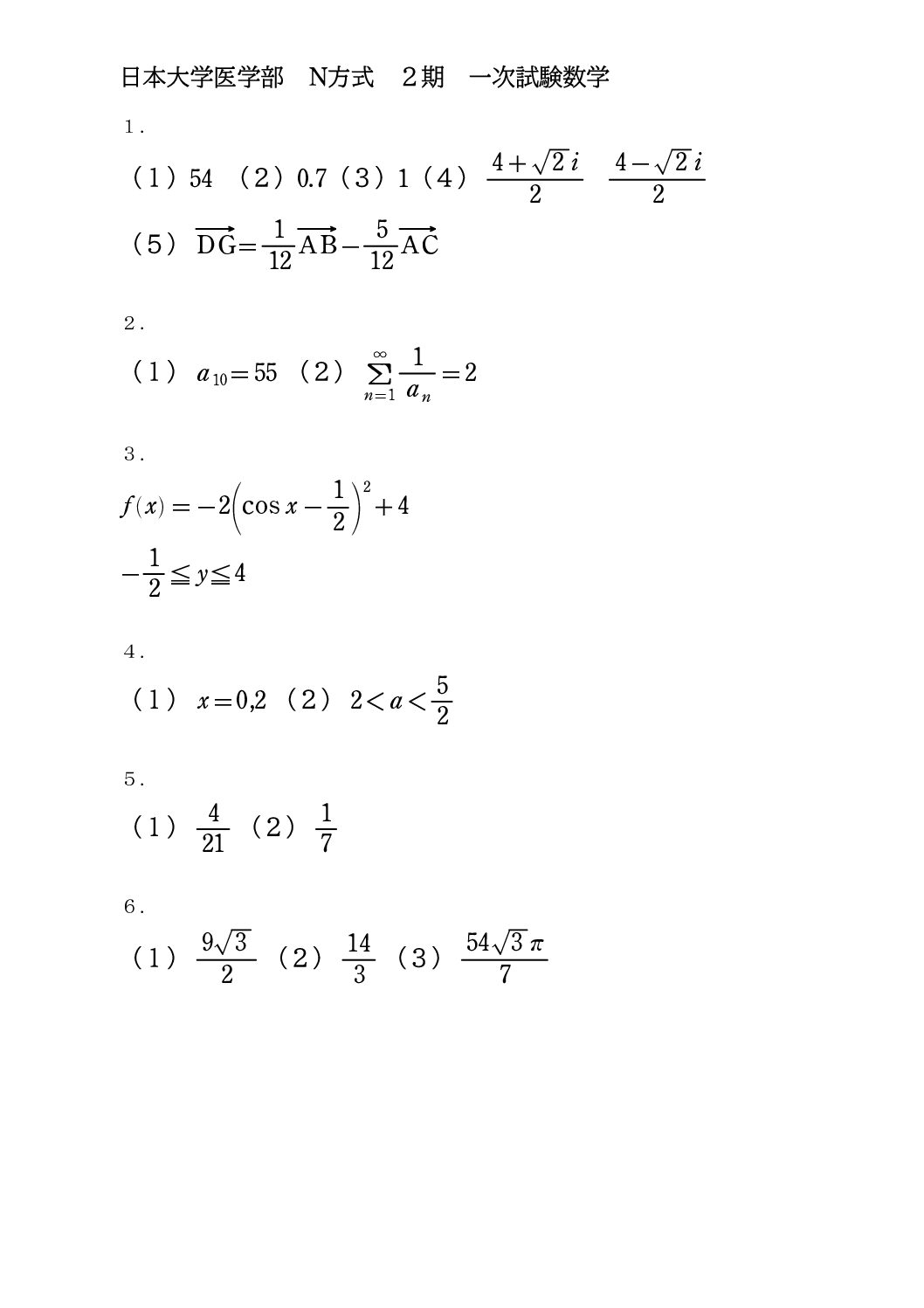 日本大学医学部　N方式　２期　一次試験数学

1.

（1）54　（2）0.7（3）1（4）$\frac{4+\sqrt{2}i}{2}$　$\frac{4-\sqrt{2}i}{2}$

（5）$\overrightarrow{DG}=\frac{1}{12}\overrightarrow{AB}-\frac{5}{12}\overrightarrow{AC}$

2.

（1）$a_{10}=55$　（2）$\sum_{n=1}^{\infty}\frac{1}{a_n}=2$

3.

$f(x)=-2\left(\cos x-\frac{1}{2}\right)^2+4$

$-\frac{1}{2}\leqq y\leqq 4$

4.

（1）$x=0,2$　（2）$2<a<\frac{5}{2}$

5.

（1）$\frac{4}{21}$　（2）$\frac{1}{7}$

6.

（1）$\frac{9\sqrt{3}}{2}$　（2）$\frac{14}{3}$　（3）$\frac{54\sqrt{3}\pi}{7}$